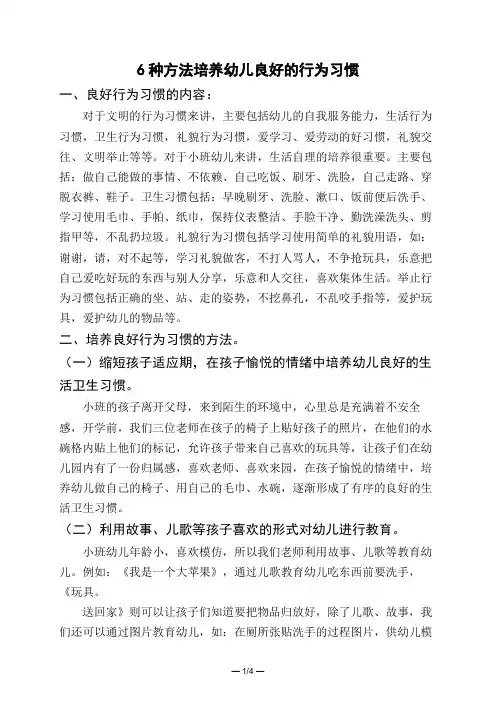 6 种方法培养幼儿良好的行为习惯

一、良好行为习惯的内容：

对于文明的行为习惯来讲，主要包括幼儿的自我服务能力，生活行为习惯，卫生行为习惯，礼貌行为习惯，爱学习、爱劳动的好习惯，礼貌交往、文明举止等等。对于小班幼儿来讲，生活自理的培养很重要。主要包括：做自己能做的事情、不依赖、自己吃饭、刷牙、洗脸，自己走路、穿脱衣裤、鞋子。卫生习惯包括：早晚刷牙、洗脸、漱口、饭前便后洗手、学习使用毛巾、手帕、纸巾，保持仪表整洁、手脸干净、勤洗澡洗头、剪指甲等，不乱扔垃圾。礼貌行为习惯包括学习使用简单的礼貌用语，如：谢谢，请，对不起等，学习礼貌做客，不打人骂人，不争抢玩具，乐意把自己爱吃好玩的东西与别人分享，乐意和人交往，喜欢集体生活。举止行为习惯包括正确的坐、站、走的姿势，不挖鼻孔，不乱咬手指等，爱护玩具，爱护幼儿的物品等。

二、培养良好行为习惯的方法。

（一）缩短孩子适应期，在孩子愉悦的情绪中培养幼儿良好的生活卫生习惯。

小班的孩子离开父母，来到陌生的环境中，心里总是充满着不安全感，开学前，我们三位老师在孩子的椅子上贴好孩子的照片，在他们的水碗格内贴上他们的标记，允许孩子带来自己喜欢的玩具等，让孩子们在幼儿园内有了一份归属感，喜欢老师、喜欢来园，在孩子愉悦的情绪中，培养幼儿做自己的椅子、用自己的毛巾、水碗，逐渐形成了有序的良好的生活卫生习惯。

（二）利用故事、儿歌等孩子喜欢的形式对幼儿进行教育。

小班幼儿年龄小，喜欢模仿，所以我们老师利用故事、儿歌等教育幼儿。例如：《我是一个大苹果》，通过儿歌教育幼儿吃东西前要洗手，《玩具。

送回家》则可以让孩子们知道要把物品归放好，除了儿歌、故事，我们还可以通过图片教育幼儿，如：在厕所张贴洗手的过程图片，供幼儿模

— 1/4 —